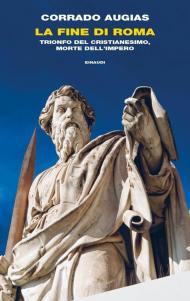 CORRADO AUGIAS
LA FINE DI ROMA
TRIONFO DEL CRISTIANESIMO, MORTE DELL'IMPERO
EINAUDI